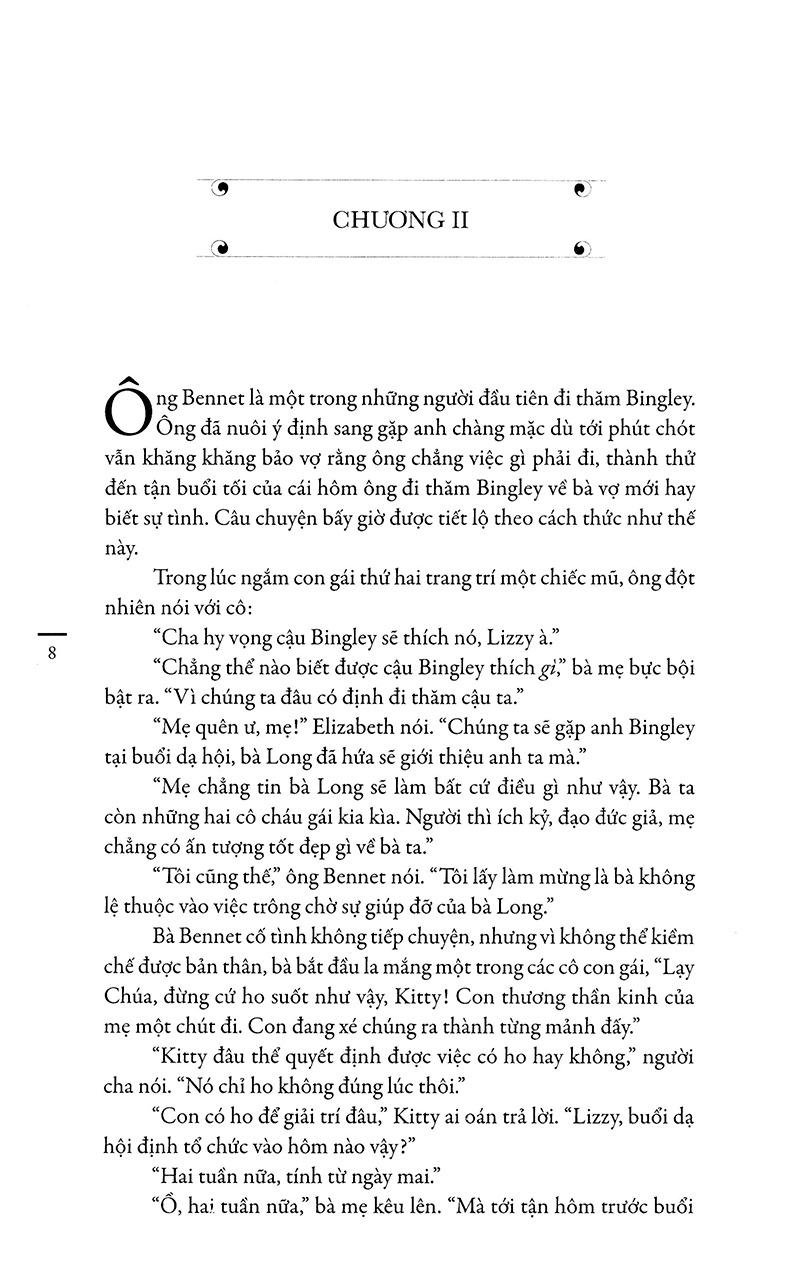 CHƯƠNG II

Ông Bennet là một trong những người đầu tiên đi thăm Bingley. Ông đã nuôi ý định sang gặp anh chàng mặc dù tới phút chót vẫn khăng khăng bảo vợ rằng ông chẳng việc gì phải đi, thành thử đến tận buổi tối của cái hôm ông đi thăm Bingley về bà vợ mới hay biết sự tình. Câu chuyện bấy giờ được tiết lộ theo cách thức như thế này.

Trong lúc ngắm con gái thứ hai trang trí một chiếc mũ, ông đột nhiên nói với cô:

"Cha hy vọng cậu Bingley sẽ thích nó, Lizzy à."

"Chẳng thể nào biết được cậu Bingley thích gì," bà mẹ bực bội bật ra. "Vì chúng ta đâu có định đi thăm cậu ta."

"Mẹ quên ư, mẹ!" Elizabeth nói. "Chúng ta sẽ gặp anh Bingley tại buổi dạ hội, bà Long đã hứa sẽ giới thiệu anh ta mà."

"Mẹ chẳng tin bà Long sẽ làm bất cứ điều gì như vậy. Bà ta còn những hai cô cháu gái kia kìa. Người thì ích kỷ, đạo đức giả, mẹ chẳng có ấn tượng tốt đẹp gì về bà ta."

"Tôi cũng thế," ông Bennet nói. "Tôi lấy làm mừng là bà không lệ thuộc vào việc trông chờ sự giúp đỡ của bà Long."

Bà Bennet cố tình không tiếp chuyện, nhưng vì không thể kiềm chế được bản thân, bà bắt đầu la mắng một trong các cô con gái, "Lạy Chúa, đừng cứ ho suốt như vậy, Kitty! Con thương thần kinh của mẹ một chút đi. Con đang xé chúng ra thành từng mảnh đấy."

"Kitty đâu thể quyết định được việc có ho hay không," người cha nói. "Nó chỉ ho không đúng lúc thôi."

"Con có ho để giải trí đâu," Kitty ai oán trả lời. "Lizzy, buổi dạ hội định tổ chức vào hôm nào vậy?"

"Hai tuần nữa, tính từ ngày mai."

"Ồ, hai tuần nữa," bà mẹ kêu lên. "Mà tới tận hôm trước buổi

8